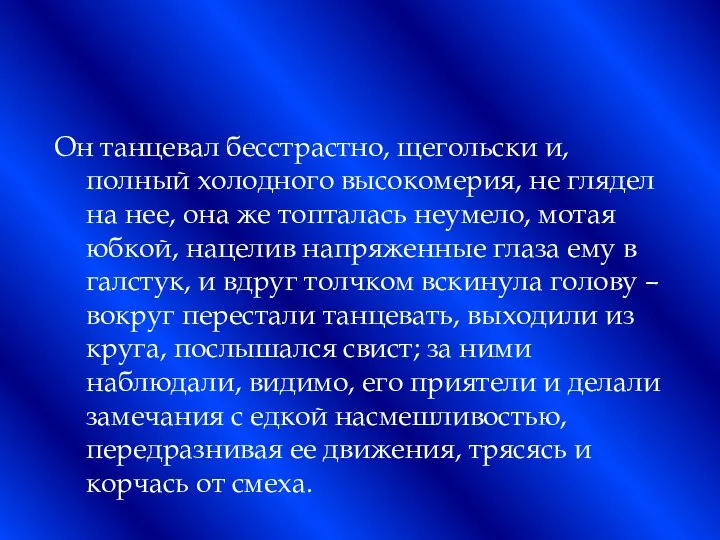 Он танцевал бесстрастно, щегольски и, полный холодного высокомерия, не глядел на нее, она же топталась неумело, мотая юбкой, нацелив напряженные глаза ему в галстук, и вдруг толчком вскинула голову – вокруг перестали танцевать, выходили из круга, послышался свист; за ними наблюдали, видимо, его приятели и делали замечания с едкой насмешливостью, передразнивая ее движения, трясясь и корчась от смеха.